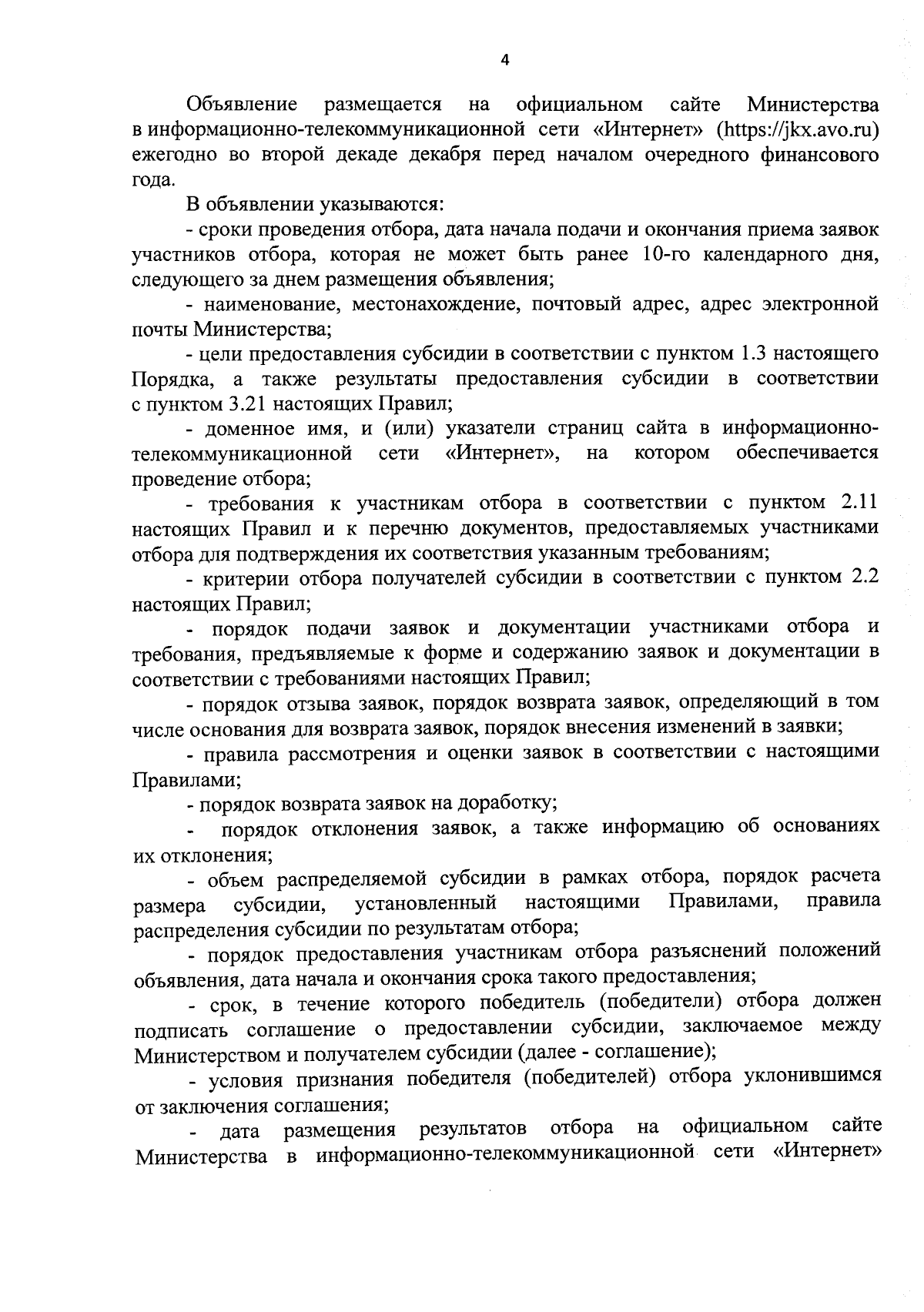 4

Объявление размещается на официальном сайте Министерства в информационно-телекоммуникационной сети «Интернет» (https://jkx.avo.ru) ежегодно во второй декаде декабря перед началом очередного финансового года.

В объявлении указываются:

- сроки проведения отбора, дата начала подачи и окончания приема заявок участников отбора, которая не может быть ранее 10-го календарного дня, следующего за днем размещения объявления;

- наименование, местонахождение, почтовый адрес, адрес электронной почты Министерства;

- цели предоставления субсидии в соответствии с пунктом 1.3 настоящего Порядка, а также результаты предоставления субсидии в соответствии с пунктом 3.21 настоящих Правил;

- доменное имя, и (или) указатели страниц сайта в информационно-телекоммуникационной сети «Интернет», на котором обеспечивается проведение отбора;

- требования к участникам отбора в соответствии с пунктом 2.11 настоящих Правил и к перечню документов, предоставляемых участниками отбора для подтверждения их соответствия указанным требованиям;

- критерии отбора получателей субсидии в соответствии с пунктом 2.2 настоящих Правил;

- порядок подачи заявок и документации участниками отбора и требования, предъявляемые к форме и содержанию заявок и документации в соответствии с требованиями настоящих Правил;

- порядок отзыва заявок, порядок возврата заявок, определяющий в том числе основания для возврата заявок, порядок внесения изменений в заявки;

- правила рассмотрения и оценки заявок в соответствии с настоящими Правилами;

- порядок возврата заявок на доработку;

- порядок отклонения заявок, а также информацию об основаниях их отклонения;

- объем распределяемой субсидии в рамках отбора, порядок расчета размера субсидии, установленный настоящими Правилами, правила распределения субсидии по результатам отбора;

- порядок предоставления участникам отбора разъяснений положений объявления, дата начала и окончания срока такого предоставления;

- срок, в течение которого победитель (победители) отбора должен подписать соглашение о предоставлении субсидии, заключаемое между Министерством и получателем субсидии (далее - соглашение);

- условия признания победителя (победителей) отбора уклонившимся от заключения соглашения;

- дата размещения результатов отбора на официальном сайте Министерства в информационно-телекоммуникационной сети «Интернет»